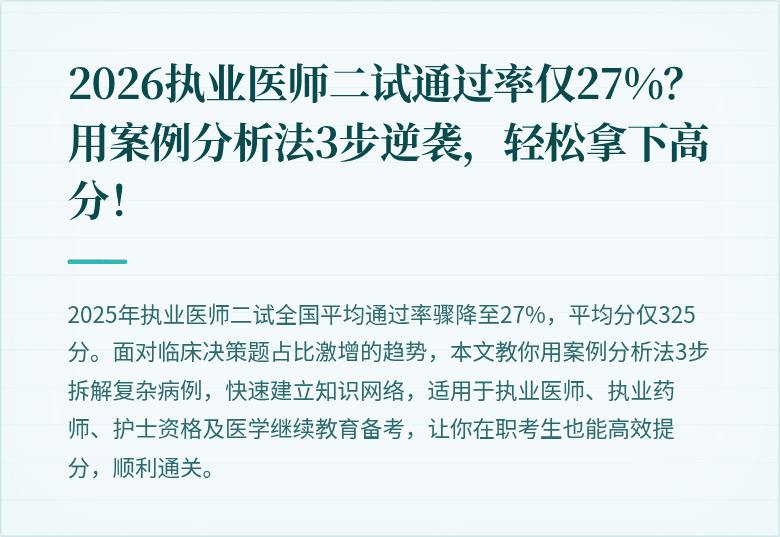 2026执业医师二试通过率仅27%？用案例分析法3步逆袭，轻松拿下高分！

2025年执业医师二试全国平均通过率骤降至27%，平均分仅325分。面对临床决策题占比激增的趋势，本文教你用案例分析法3步拆解复杂病例，快速建立知识网络，适用于执业医师、执业药师、护士资格及医学继续教育备考，让你在职考生也能高效提分，顺利通关。